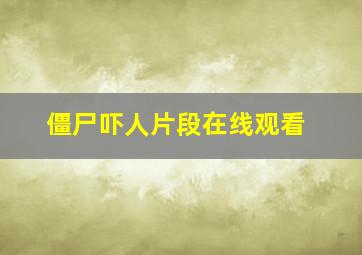 僵尸吓人片段在线观看